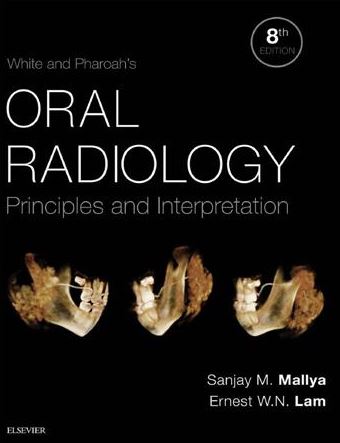 8th EDITION

White and Pharoah's

ORAL RADIOLOGY

Principles and Interpretation

Sanjay M. Mallya
Ernest W.N. Lam

ELSEVIER